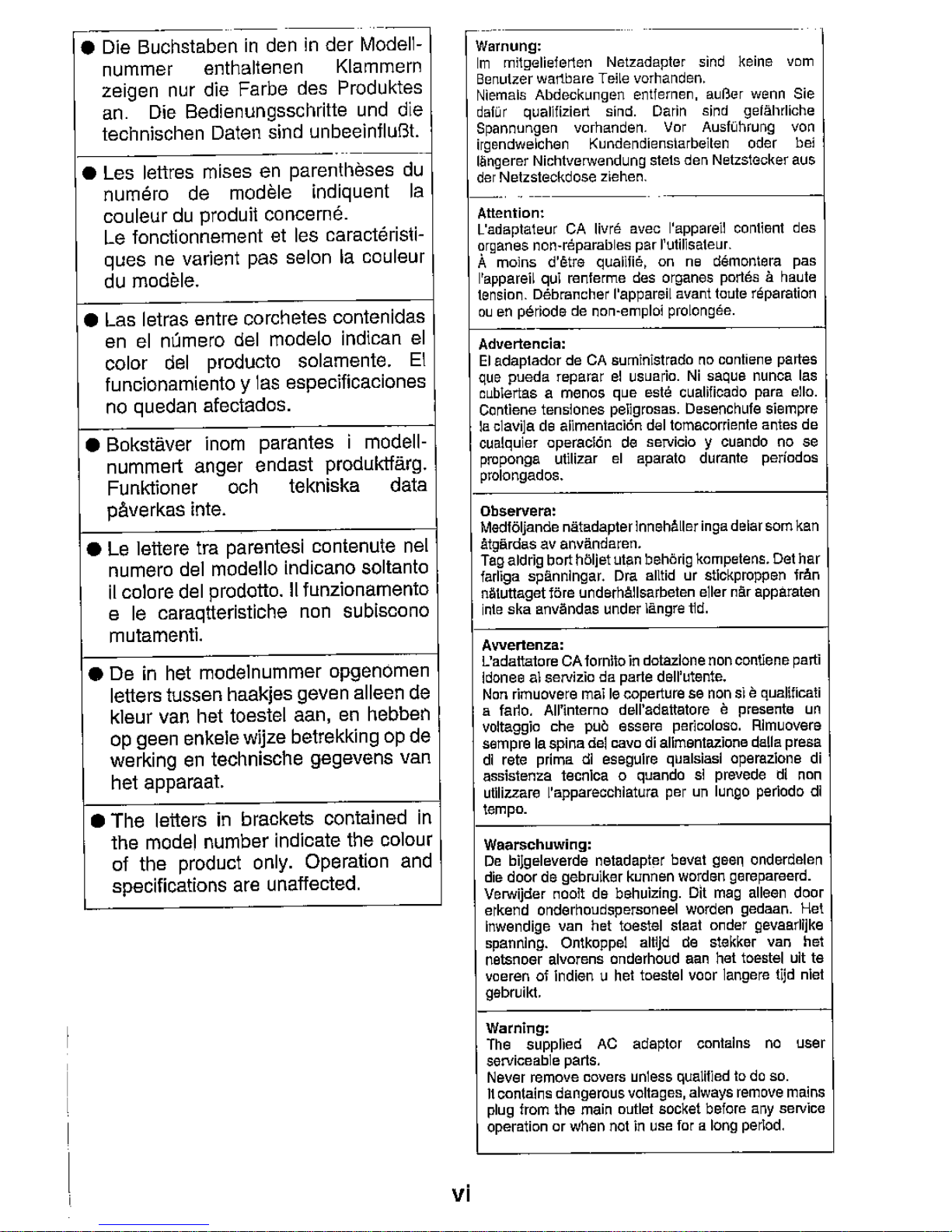 ● Die Buchstaben in den in der Modellnummer enthaltenen Klammern zeigen nur die Farbe des Produktes an. Die Bedienungsschritte und die technischen Daten sind unbeeinflußt.

● Les lettres mises en parenthèses du numéro de modèle indiquent la couleur du produit concerné.
Le fonctionnement et les caractéristiques ne varient pas selon la couleur du modèle.

● Las letras entre corchetes contenidas en el número del modelo indican el color del producto solamente. El funcionamiento y las especificaciones no quedan afectados.

● Bokstäver inom parantes i modellnummert anger endast produktfärg. Funktioner och tekniska data påverkas inte.

● Le lettere tra parentesi contenute nel numero del modello indicano soltanto il colore del prodotto. Il funzionamento e le caraqtteristiche non subiscono mutamenti.

● De in het modelnummer opgenomen letters tussen haakjes geven alleen de kleur van het toestel aan, en hebben op geen enkele wijze betrekking op de werking en technische gegevens van het apparaat.

● The letters in brackets contained in the model number indicate the colour of the product only. Operation and specifications are unaffected.

Warnung:
Im mitgelieferten Netzadapter sind keine vom Benutzer wartbare Teile vorhanden.
Niemals Abdeckungen entfernen, außer wenn Sie dafür qualifiziert sind. Darin sind gefährliche Spannungen vorhanden. Vor Ausführung von irgendwelchen Kundendienstarbeiten oder bei längerer Nichtverwendung stets den Netzstecker aus der Netzsteckdose ziehen.

Attention:
L'adaptateur CA livré avec l'appareil contient des organes non-réparables par l'utilisateur.
À moins d'être qualifié, on ne démontera pas l'appareil qui renferme des organes portés à haute tension. Débrancher l'appareil avant toute réparation ou en période de non-emploi prolongée.

Advertencia:
El adaptador de CA suministrado no contiene partes que pueda reparar el usuario. Ni saque nunca las cubiertas a menos que esté cualificado para ello. Contiene tensiones peligrosas. Desenchufe siempre la clavija de alimentación del tomacorriente antes de cualquier operación de servicio y cuando no se proponga utilizar el aparato durante períodos prolongados.

Observera:
Medföljande nätadapter innehåller inga delar som kan åtgärdas av användaren.
Tag aldrig bort höljet utan behörig kompetens. Det har farliga spänningar. Dra alltid ur stickproppen från nätuttaget före underhållsarbeten eller när apparaten inte ska användas under längre tid.

Avvertenza:
L'adattatore CA fornito in dotazione non contiene parti idonee al servizio da parte dell'utente.
Non rimuovere mai le coperture se non si è qualificati a farlo. All'interno dell'adattatore è presente un voltaggio che può essere pericoloso. Rimuovere sempre la spina del cavo di alimentazione dalla presa di rete prima di eseguire qualsiasi operazione di assistenza tecnica o quando si prevede di non utilizzare l'apparecchiatura per un lungo periodo di tempo.

Waarschuwing:
De bijgeleverde netadapter bevat geen onderdelen die door de gebruiker kunnen worden gerepareerd.
Verwijder nooit de behuizing. Dit mag alleen door erkend onderhoudspersoneel worden gedaan. Het inwendige van het toestel staat onder gevaarlijke spanning. Ontkoppel altijd de stekker van het netsnoer alvorens onderhoud aan het toestel uit te voeren of indien u het toestel voor langere tijd niet gebruikt.

Warning:
The supplied AC adaptor contains no user serviceable parts.
Never remove covers unless qualified to do so.
It contains dangerous voltages, always remove mains plug from the main outlet socket before any service operation or when not in use for a long period.

vi